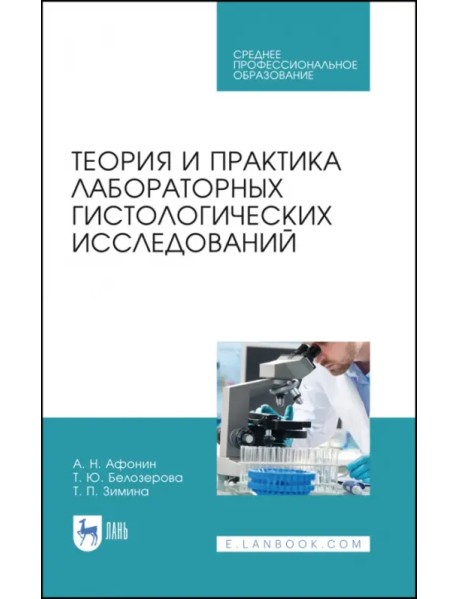 СРЕДНЕЕ ПРОФЕССИОНАЛЬНОЕ ОБРАЗОВАНИЕ

ТЕОРИЯ И ПРАКТИКА ЛАБОРАТОРНЫХ ГИСТОЛОГИЧЕСКИХ ИССЛЕДОВАНИЙ

А. Н. Афонин
Т. Ю. Белозерова
Т. П. Зимина

ЛАНЬ

E.LANBOOK.COM